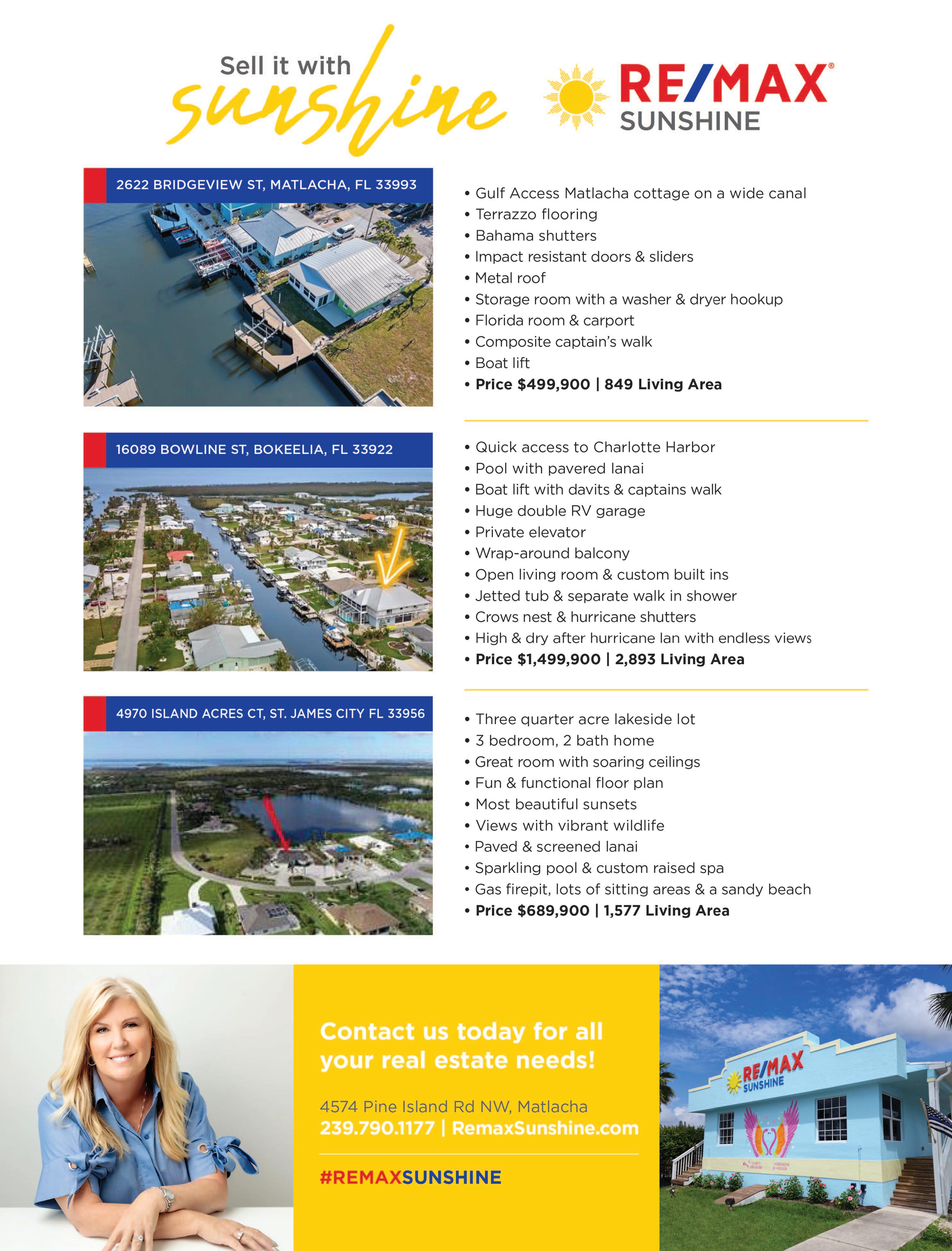 Sell it with sunshine

RE/MAX®
SUNSHINE

2622 BRIDGEVIEW ST, MATLACHA, FL 33993

• Gulf Access Matlacha cottage on a wide canal
• Terrazzo flooring
• Bahama shutters
• Impact resistant doors & sliders
• Metal roof
• Storage room with a washer & dryer hookup
• Florida room & carport
• Composite captain's walk
• Boat lift
• Price $499,900 | 849 Living Area

16089 BOWLINE ST, BOKEELIA, FL 33922

• Quick access to Charlotte Harbor
• Pool with pavered lanai
• Boat lift with davits & captains walk
• Huge double RV garage
• Private elevator
• Wrap-around balcony
• Open living room & custom built ins
• Jetted tub & separate walk in shower
• Crows nest & hurricane shutters
• High & dry after hurricane Ian with endless views
• Price $1,499,900 | 2,893 Living Area

4970 ISLAND ACRES CT, ST. JAMES CITY FL 33956

• Three quarter acre lakeside lot
• 3 bedroom, 2 bath home
• Great room with soaring ceilings
• Fun & functional floor plan
• Most beautiful sunsets
• Views with vibrant wildlife
• Paved & screened lanai
• Sparkling pool & custom raised spa
• Gas firepit, lots of sitting areas & a sandy beach
• Price $689,900 | 1,577 Living Area

Contact us today for all your real estate needs!

4574 Pine Island Rd NW, Matlacha
239.790.1177 | RemaxSunshine.com

#REMAXSUNSHINE

RE/MAX
SUNSHINE